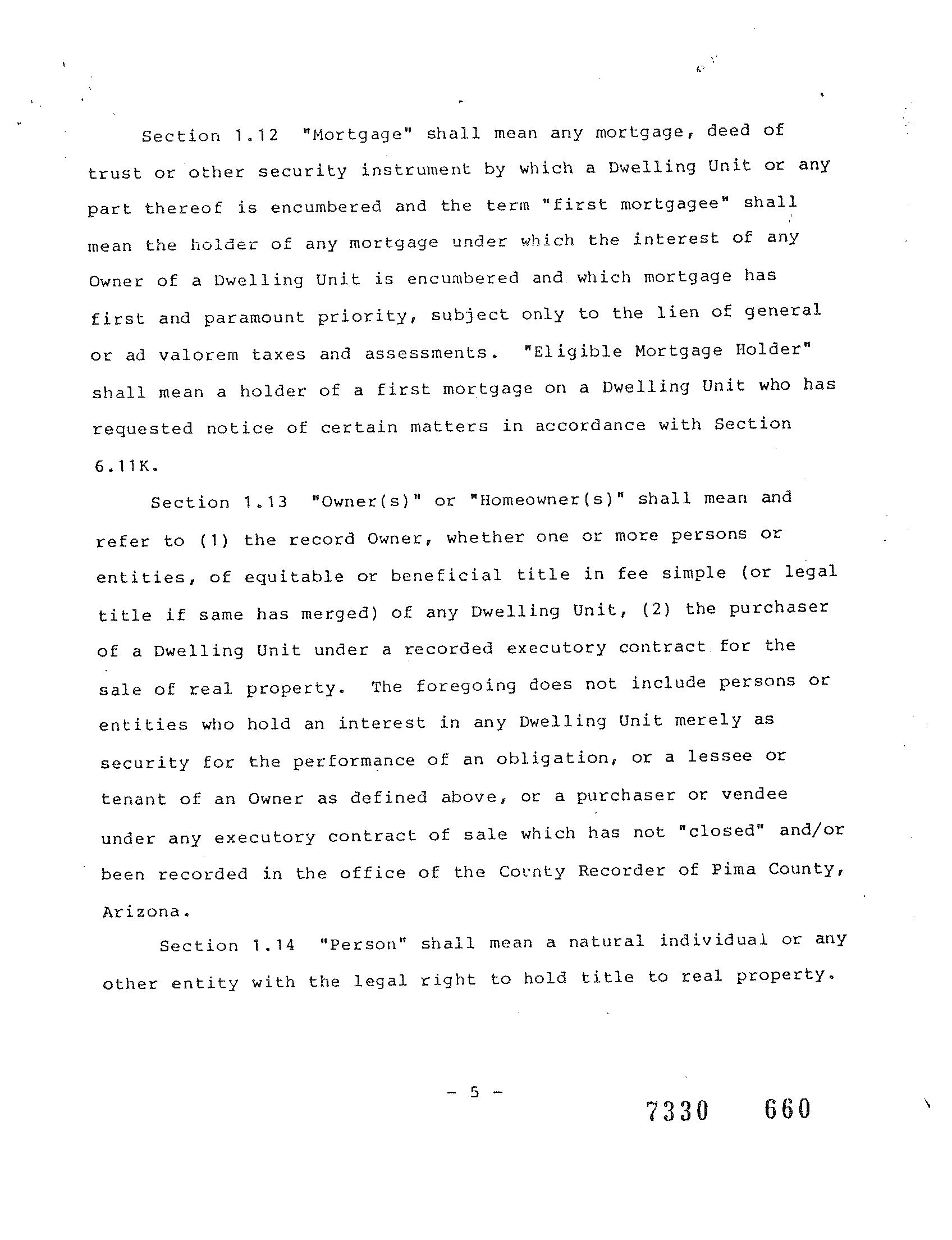 Section 1.12 "Mortgage" shall mean any mortgage, deed of trust or other security instrument by which a Dwelling Unit or any part thereof is encumbered and the term "first mortgagee" shall mean the holder of any mortgage under which the interest of any Owner of a Dwelling Unit is encumbered and which mortgage has first and paramount priority, subject only to the lien of general or ad valorem taxes and assessments. "Eligible Mortgage Holder" shall mean a holder of a first mortgage on a Dwelling Unit who has requested notice of certain matters in accordance with Section 6.11K.

Section 1.13 "Owner(s)" or "Homeowner(s)" shall mean and refer to (1) the record Owner, whether one or more persons or entities, of equitable or beneficial title in fee simple (or legal title if same has merged) of any Dwelling Unit, (2) the purchaser of a Dwelling Unit under a recorded executory contract for the sale of real property. The foregoing does not include persons or entities who hold an interest in any Dwelling Unit merely as security for the performance of an obligation, or a lessee or tenant of an Owner as defined above, or a purchaser or vendee under any executory contract of sale which has not "closed" and/or been recorded in the office of the County Recorder of Pima County, Arizona.

Section 1.14 "Person" shall mean a natural individual or any other entity with the legal right to hold title to real property.

- 5 -

7330 660